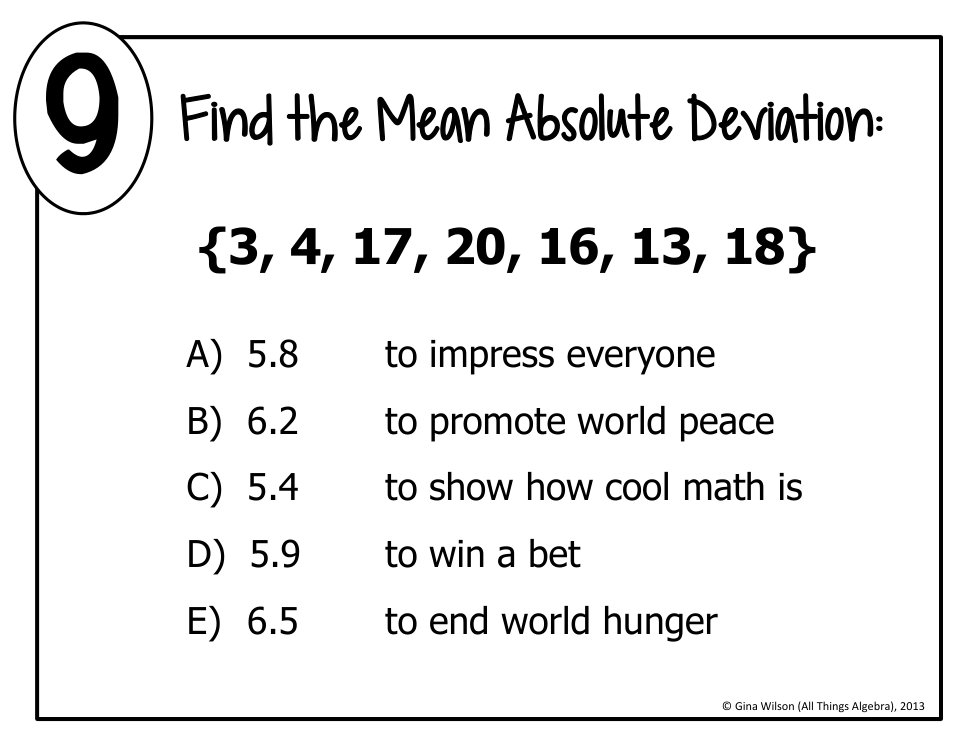 9

Find the Mean Absolute Deviation:

$\{3, 4, 17, 20, 16, 13, 18\}$

A) 5.8 to impress everyone

B) 6.2 to promote world peace

C) 5.4 to show how cool math is

D) 5.9 to win a bet

E) 6.5 to end world hunger

© Gina Wilson (All Things Algebra), 2013